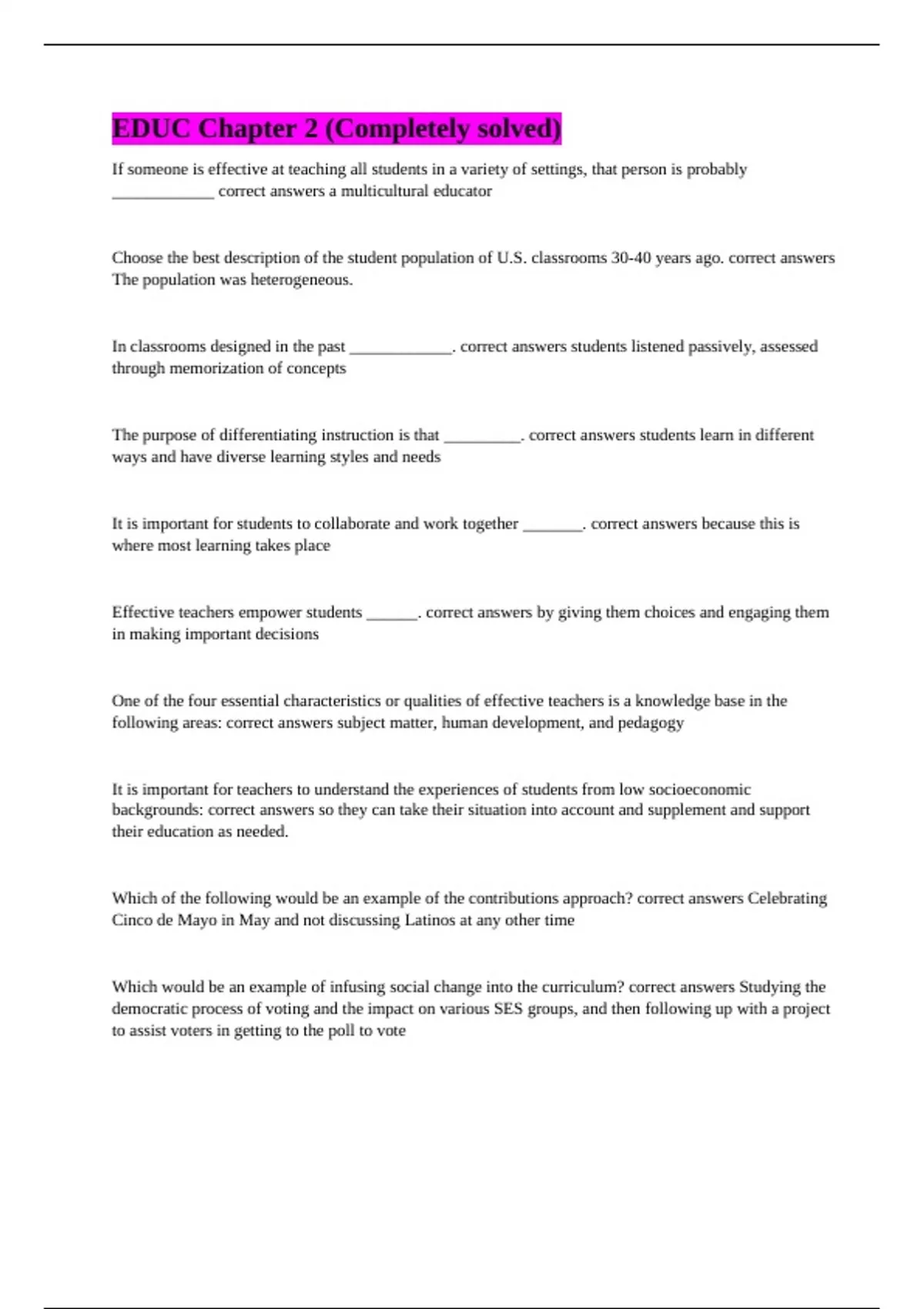 EDUC Chapter 2 (Completely solved)

If someone is effective at teaching all students in a variety of settings, that person is probably _____________ correct answers a multicultural educator

Choose the best description of the student population of U.S. classrooms 30-40 years ago. correct answers The population was heterogeneous.

In classrooms designed in the past _____________. correct answers students listened passively, assessed through memorization of concepts

The purpose of differentiating instruction is that __________. correct answers students learn in different ways and have diverse learning styles and needs

It is important for students to collaborate and work together ________. correct answers because this is where most learning takes place

Effective teachers empower students _______. correct answers by giving them choices and engaging them in making important decisions

One of the four essential characteristics or qualities of effective teachers is a knowledge base in the following areas: correct answers subject matter, human development, and pedagogy

It is important for teachers to understand the experiences of students from low socioeconomic backgrounds: correct answers so they can take their situation into account and supplement and support their education as needed.

Which of the following would be an example of the contributions approach? correct answers Celebrating Cinco de Mayo in May and not discussing Latinos at any other time

Which would be an example of infusing social change into the curriculum? correct answers Studying the democratic process of voting and the impact on various SES groups, and then following up with a project to assist voters in getting to the poll to vote